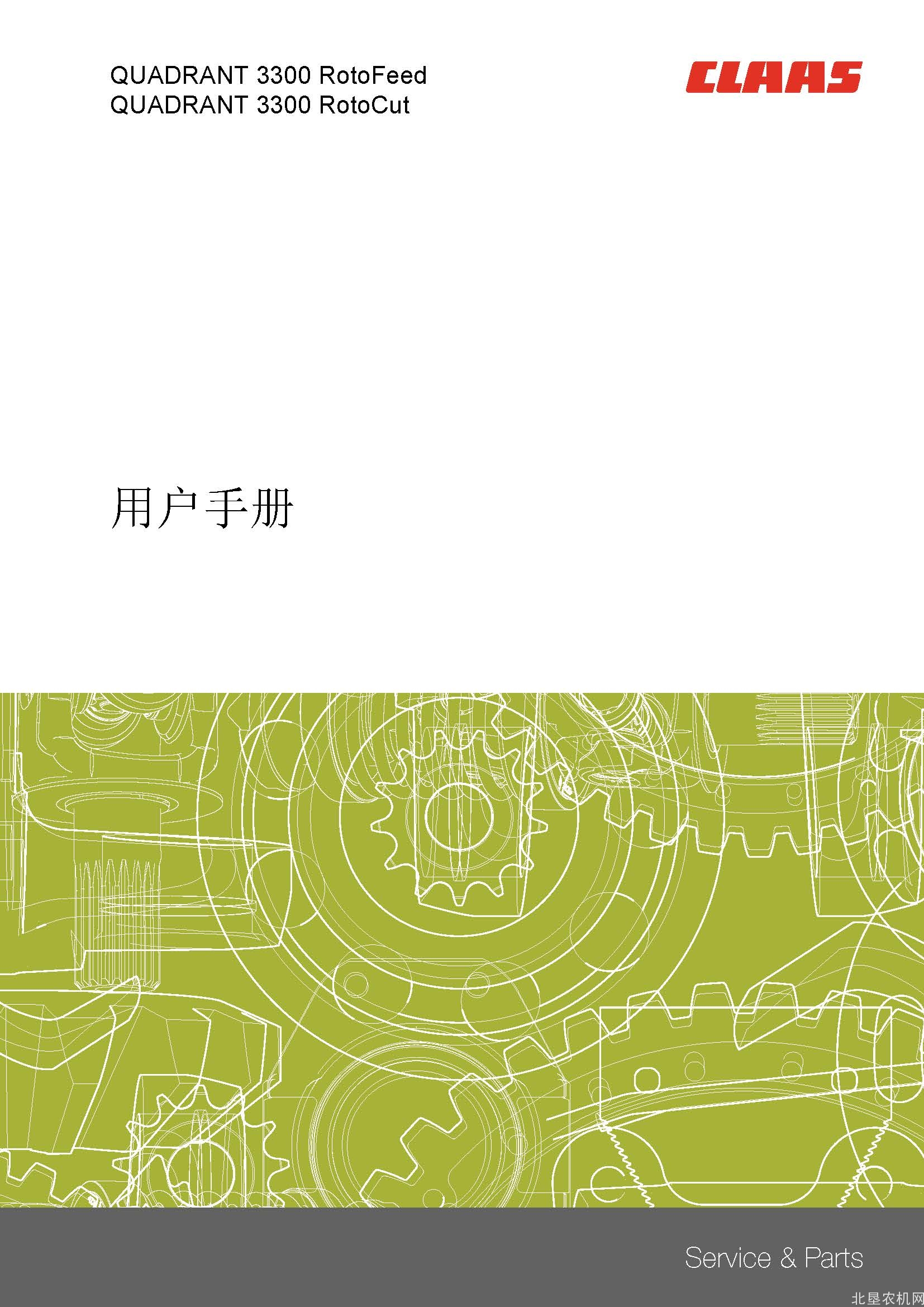 QUADRANT 3300 RotoFeed
QUADRANT 3300 RotoCut

CLAAS

用户手册

Service & Parts

北垦农机网